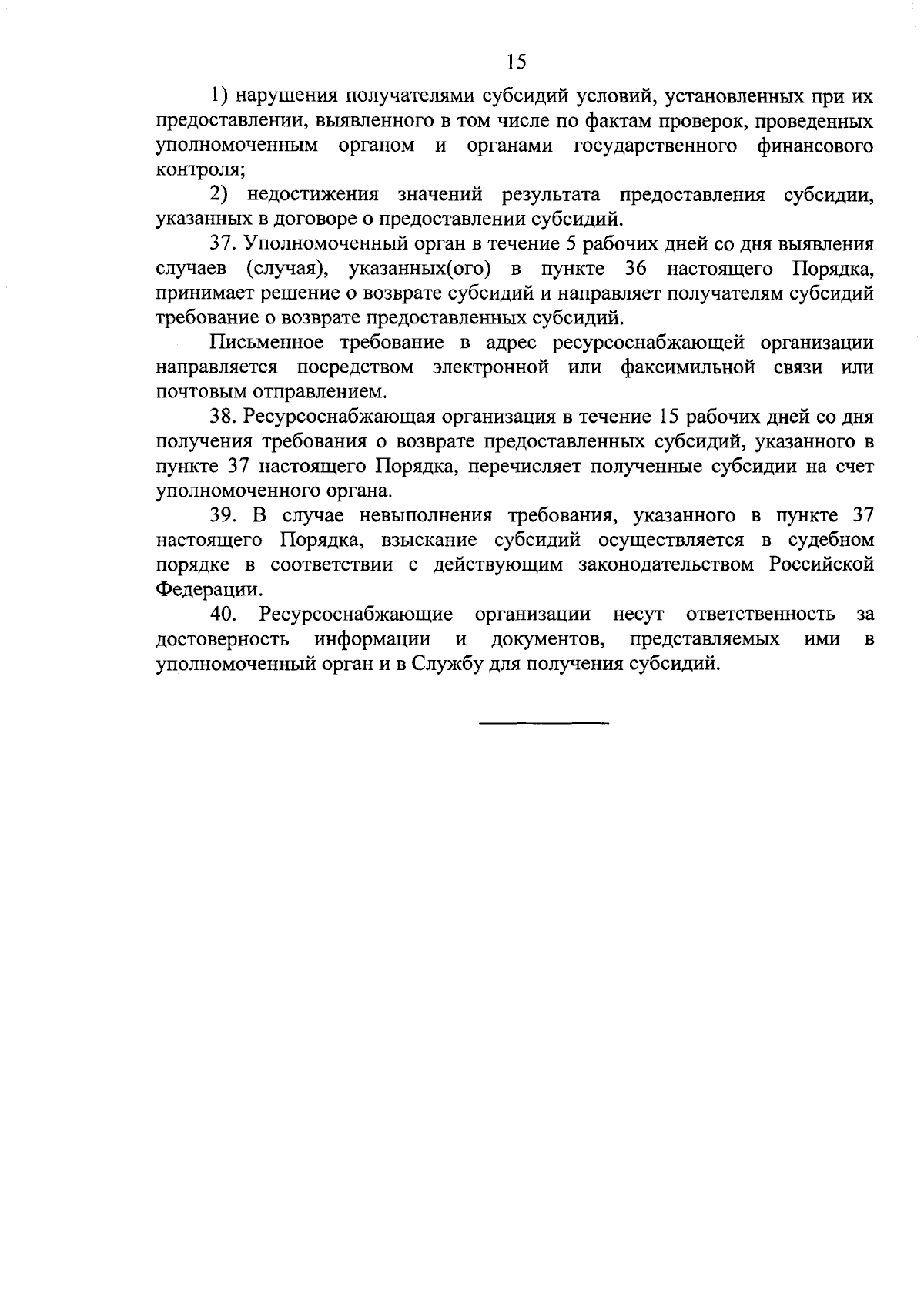 15

1) нарушения получателями субсидий условий, установленных при их предоставлении, выявленного в том числе по фактам проверок, проведенных уполномоченным органом и органами государственного финансового контроля;

2) недостижения значений результата предоставления субсидии, указанных в договоре о предоставлении субсидий.

37. Уполномоченный орган в течение 5 рабочих дней со дня выявления случаев (случая), указанных(ого) в пункте 36 настоящего Порядка, принимает решение о возврате субсидий и направляет получателям субсидий требование о возврате предоставленных субсидий.

Письменное требование в адрес ресурсоснабжающей организации направляется посредством электронной или факсимильной связи или почтовым отправлением.

38. Ресурсоснабжающая организация в течение 15 рабочих дней со дня получения требования о возврате предоставленных субсидий, указанного в пункте 37 настоящего Порядка, перечисляет полученные субсидии на счет уполномоченного органа.

39. В случае невыполнения требования, указанного в пункте 37 настоящего Порядка, взыскание субсидий осуществляется в судебном порядке в соответствии с действующим законодательством Российской Федерации.

40. Ресурсоснабжающие организации несут ответственность за достоверность информации и документов, представляемых ими в уполномоченный орган и в Службу для получения субсидий.